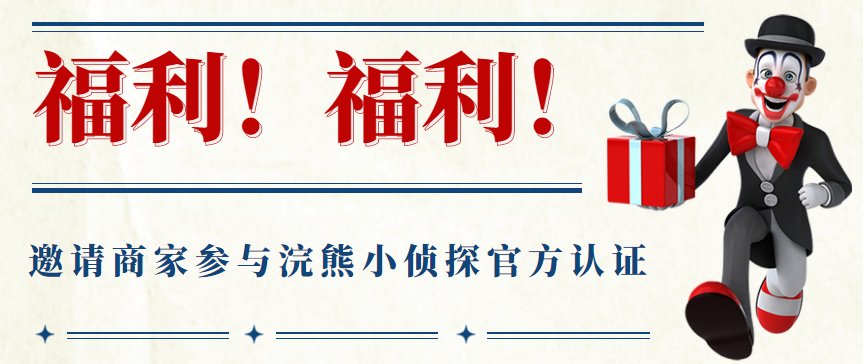 福利！福利！

邀请商家参与浣熊小侦探官方认证